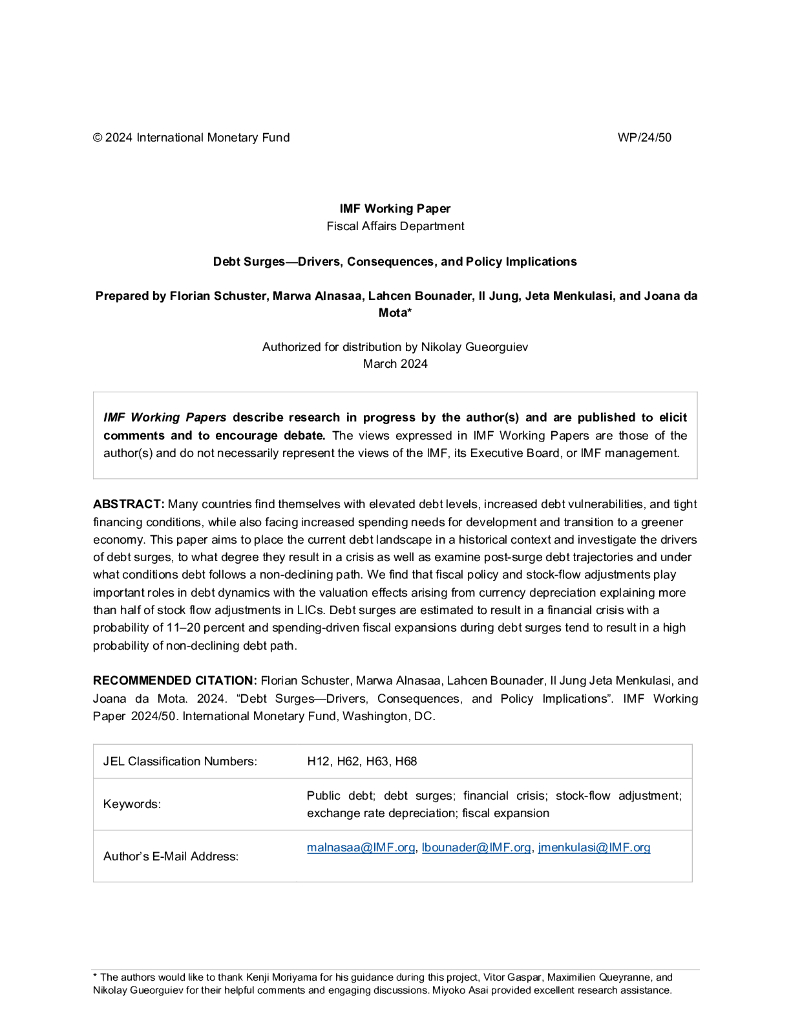 © 2024 International Monetary Fund

WP/24/50

IMF Working Paper
Fiscal Affairs Department

Debt Surges—Drivers, Consequences, and Policy Implications

Prepared by Florian Schuster, Marwa Alnasaa, Lahcen Bounader, Il Jung, Jeta Menkulasi, and Joana da Mota*

Authorized for distribution by Nikolay Gueorguiev
March 2024

IMF Working Papers describe research in progress by the author(s) and are published to elicit comments and to encourage debate. The views expressed in IMF Working Papers are those of the author(s) and do not necessarily represent the views of the IMF, its Executive Board, or IMF management.

ABSTRACT: Many countries find themselves with elevated debt levels, increased debt vulnerabilities, and tight financing conditions, while also facing increased spending needs for development and transition to a greener economy. This paper aims to place the current debt landscape in a historical context and investigate the drivers of debt surges, to what degree they result in a crisis as well as examine post-surge debt trajectories and under what conditions debt follows a non-declining path. We find that fiscal policy and stock-flow adjustments play important roles in debt dynamics with the valuation effects arising from currency depreciation explaining more than half of stock flow adjustments in LICs. Debt surges are estimated to result in a financial crisis with a probability of 11–20 percent and spending-driven fiscal expansions during debt surges tend to result in a high probability of non-declining debt path.

RECOMMENDED CITATION: Florian Schuster, Marwa Alnasaa, Lahcen Bounader, Il Jung Jeta Menkulasi, and Joana da Mota. 2024. "Debt Surges—Drivers, Consequences, and Policy Implications". IMF Working Paper 2024/50. International Monetary Fund, Washington, DC.

| JEL Classification Numbers: | H12, H62, H63, H68 |
|---|---|
| Keywords: | Public debt; debt surges; financial crisis; stock-flow adjustment; exchange rate depreciation; fiscal expansion |
| Author's E-Mail Address: | malnasaa@IMF.org, lbounader@IMF.org, jmenkulasi@IMF.org |

* The authors would like to thank Kenji Moriyama for his guidance during this project, Vitor Gaspar, Maximilien Queyranne, and Nikolay Gueorguiev for their helpful comments and engaging discussions. Miyoko Asai provided excellent research assistance.